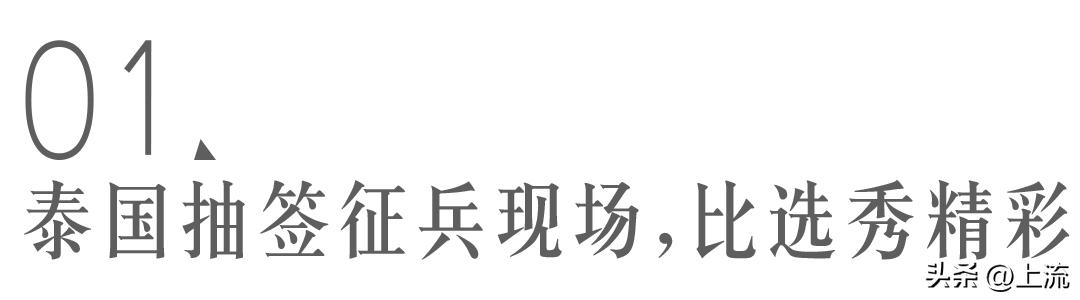 01、
泰国抽签征兵现场,比选秀精彩

头条 @上流